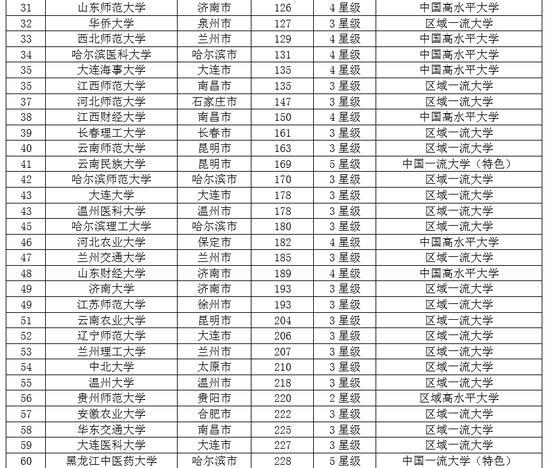 | 31 | 山东师范大学 | 济南市 | 126 | 4 星级 | 中国高水平大学 |
|---|---|---|---|---|---|
| 32 | 华侨大学 | 泉州市 | 127 | 3 星级 | 区域一流大学 |
| 33 | 西北师范大学 | 兰州市 | 129 | 4 星级 | 中国高水平大学 |
| 34 | 哈尔滨医科大学 | 哈尔滨市 | 131 | 4 星级 | 中国高水平大学 |
| 35 | 大连海事大学 | 大连市 | 135 | 4 星级 | 中国高水平大学 |
| 35 | 江西师范大学 | 南昌市 | 135 | 3 星级 | 区域一流大学 |
| 37 | 河北师范大学 | 石家庄市 | 147 | 3 星级 | 区域一流大学 |
| 38 | 江西财经大学 | 南昌市 | 150 | 4 星级 | 中国高水平大学 |
| 39 | 长春理工大学 | 长春市 | 161 | 3 星级 | 区域一流大学 |
| 40 | 云南师范大学 | 昆明市 | 163 | 3 星级 | 区域一流大学 |
| 41 | 云南民族大学 | 昆明市 | 169 | 5 星级 | 中国一流大学（特色） |
| 42 | 哈尔滨师范大学 | 哈尔滨市 | 170 | 3 星级 | 区域一流大学 |
| 43 | 大连大学 | 大连市 | 178 | 3 星级 | 区域一流大学 |
| 43 | 温州医科大学 | 温州市 | 178 | 3 星级 | 区域一流大学 |
| 45 | 哈尔滨理工大学 | 哈尔滨市 | 180 | 3 星级 | 区域一流大学 |
| 46 | 河北农业大学 | 保定市 | 182 | 4 星级 | 中国高水平大学 |
| 47 | 兰州交通大学 | 兰州市 | 185 | 3 星级 | 区域一流大学 |
| 48 | 山东财经大学 | 济南市 | 189 | 4 星级 | 中国高水平大学 |
| 49 | 济南大学 | 济南市 | 193 | 3 星级 | 区域一流大学 |
| 49 | 江苏师范大学 | 徐州市 | 193 | 3 星级 | 区域一流大学 |
| 51 | 云南农业大学 | 昆明市 | 204 | 3 星级 | 区域一流大学 |
| 52 | 辽宁师范大学 | 大连市 | 206 | 3 星级 | 区域一流大学 |
| 53 | 兰州理工大学 | 兰州市 | 207 | 3 星级 | 区域一流大学 |
| 54 | 中北大学 | 太原市 | 210 | 3 星级 | 区域一流大学 |
| 55 | 温州大学 | 温州市 | 218 | 3 星级 | 区域一流大学 |
| 56 | 贵州师范大学 | 贵阳市 | 220 | 2 星级 | 区域高水平大学 |
| 57 | 安徽农业大学 | 合肥市 | 222 | 3 星级 | 区域一流大学 |
| 58 | 华东交通大学 | 南昌市 | 225 | 3 星级 | 区域一流大学 |
| 59 | 大连医科大学 | 大连市 | 227 | 3 星级 | 区域一流大学 |
| 60 | 黑龙江中医药大学 | 哈尔滨市 | 228 | 5 星级 | 中国一流大学（特色） |